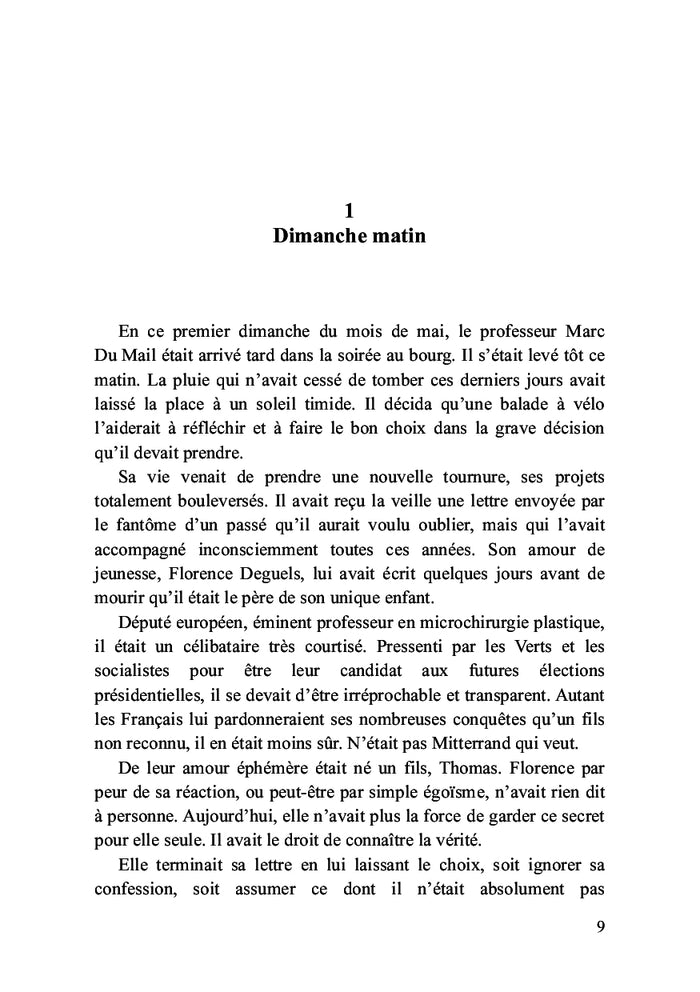 1
Dimanche matin

En ce premier dimanche du mois de mai, le professeur Marc Du Mail était arrivé tard dans la soirée au bourg. Il s'était levé tôt ce matin. La pluie qui n'avait cessé de tomber ces derniers jours avait laissé la place à un soleil timide. Il décida qu'une balade à vélo l'aiderait à réfléchir et à faire le bon choix dans la grave décision qu'il devait prendre.

Sa vie venait de prendre une nouvelle tournure, ses projets totalement bouleversés. Il avait reçu la veille une lettre envoyée par le fantôme d'un passé qu'il aurait voulu oublier, mais qui l'avait accompagné inconsciemment toutes ces années. Son amour de jeunesse, Florence Deguels, lui avait écrit quelques jours avant de mourir qu'il était le père de son unique enfant.

Député européen, éminent professeur en microchirurgie plastique, il était un célibataire très courtisé. Pressenti par les Verts et les socialistes pour être leur candidat aux futures élections présidentielles, il se devait d'être irréprochable et transparent. Autant les Français lui pardonneraient ses nombreuses conquêtes qu'un fils non reconnu, il en était moins sûr. N'était pas Mitterrand qui veut.

De leur amour éphémère était né un fils, Thomas. Florence par peur de sa réaction, ou peut-être par simple égoïsme, n'avait rien dit à personne. Aujourd'hui, elle n'avait plus la force de garder ce secret pour elle seule. Il avait le droit de connaître la vérité.

Elle terminait sa lettre en lui laissant le choix, soit ignorer sa confession, soit assumer ce dont il n'était absolument pas

9